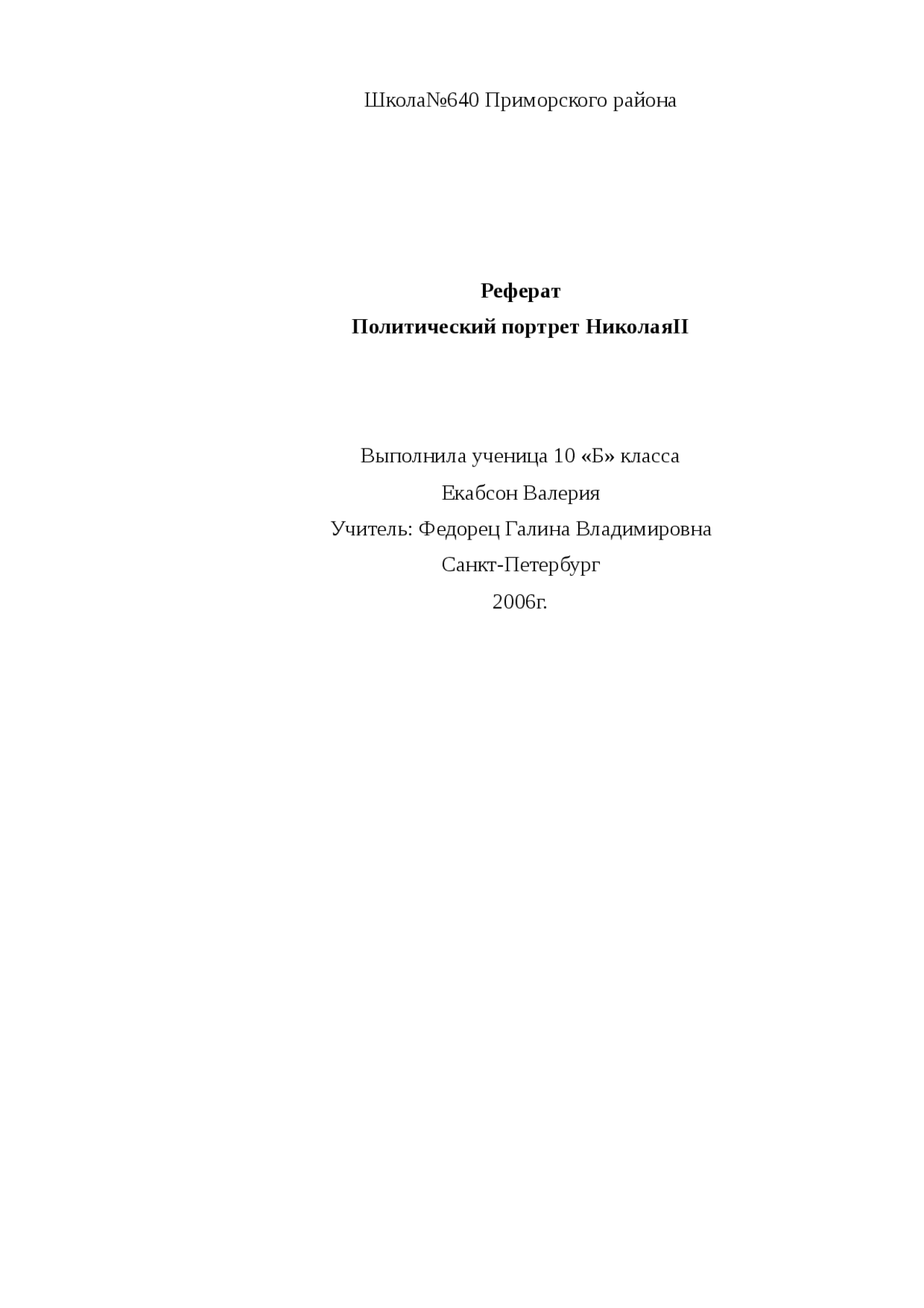 Школа№640 Приморского района

Реферат
Политический портрет НиколаяII

Выполнила ученица 10 «Б» класса
Екабсон Валерия
Учитель: Федорец Галина Владимировна
Санкт-Петербург
2006г.